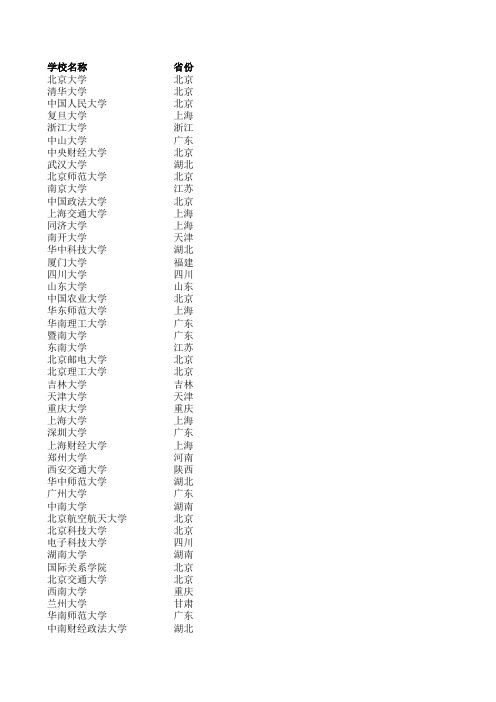 | 学校名称 | 省份 |
|---|---|
| 北京大学 | 北京 |
| 清华大学 | 北京 |
| 中国人民大学 | 北京 |
| 复旦大学 | 上海 |
| 浙江大学 | 浙江 |
| 中山大学 | 广东 |
| 中央财经大学 | 北京 |
| 武汉大学 | 湖北 |
| 北京师范大学 | 北京 |
| 南京大学 | 江苏 |
| 中国政法大学 | 北京 |
| 上海交通大学 | 上海 |
| 同济大学 | 上海 |
| 南开大学 | 天津 |
| 华中科技大学 | 湖北 |
| 厦门大学 | 福建 |
| 四川大学 | 四川 |
| 山东大学 | 山东 |
| 中国农业大学 | 北京 |
| 华东师范大学 | 上海 |
| 华南理工大学 | 广东 |
| 暨南大学 | 广东 |
| 东南大学 | 江苏 |
| 北京邮电大学 | 北京 |
| 北京理工大学 | 北京 |
| 吉林大学 | 吉林 |
| 天津大学 | 天津 |
| 重庆大学 | 重庆 |
| 上海大学 | 上海 |
| 深圳大学 | 广东 |
| 上海财经大学 | 上海 |
| 郑州大学 | 河南 |
| 西安交通大学 | 陕西 |
| 华中师范大学 | 湖北 |
| 广州大学 | 广东 |
| 中南大学 | 湖南 |
| 北京航空航天大学 | 北京 |
| 北京科技大学 | 北京 |
| 电子科技大学 | 四川 |
| 湖南大学 | 湖南 |
| 国际关系学院 | 北京 |
| 北京交通大学 | 北京 |
| 西南大学 | 重庆 |
| 兰州大学 | 甘肃 |
| 华南师范大学 | 广东 |
| 中南财经政法大学 | 湖北 |